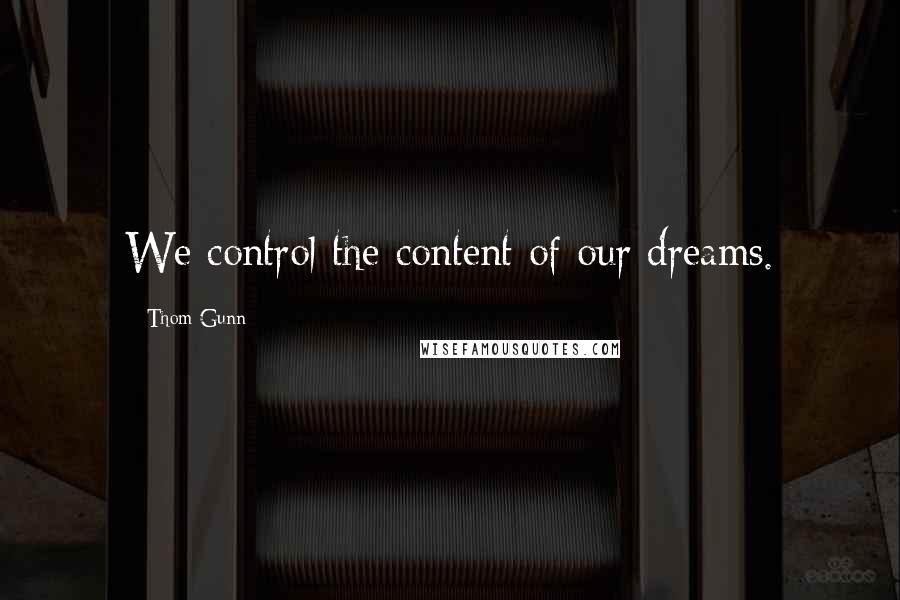 We control the content of our dreams.

Thom Gunn

WISEFAMOUSQUOTES.COM